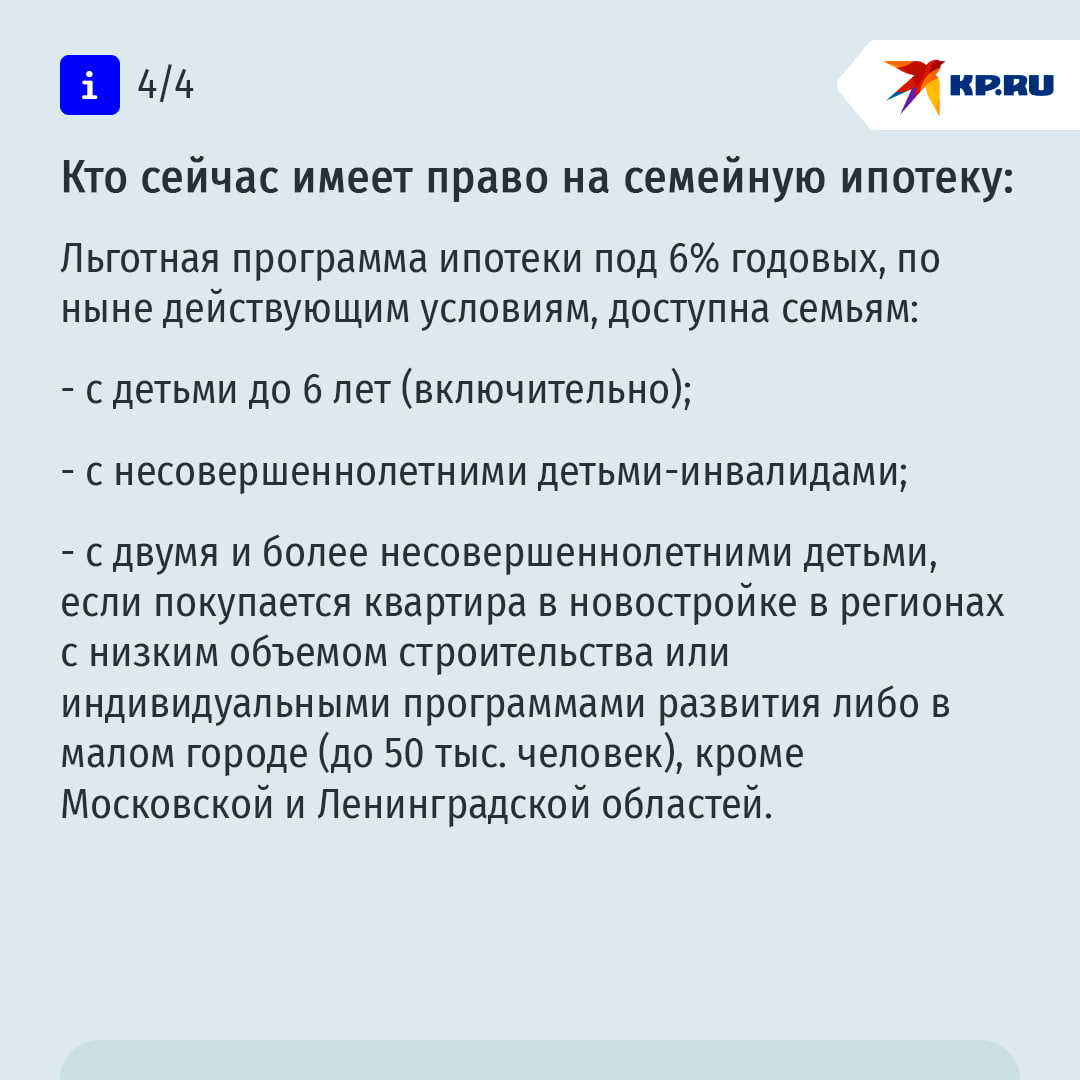 i 4/4

KP.RU

Кто сейчас имеет право на семейную ипотеку:

Льготная программа ипотеки под 6% годовых, по ныне действующим условиям, доступна семьям:

- с детьми до 6 лет (включительно);

- с несовершеннолетними детьми-инвалидами;

- с двумя и более несовершеннолетними детьми, если покупается квартира в новостройке в регионах с низким объемом строительства или индивидуальными программами развития либо в малом городе (до 50 тыс. человек), кроме Московской и Ленинградской областей.